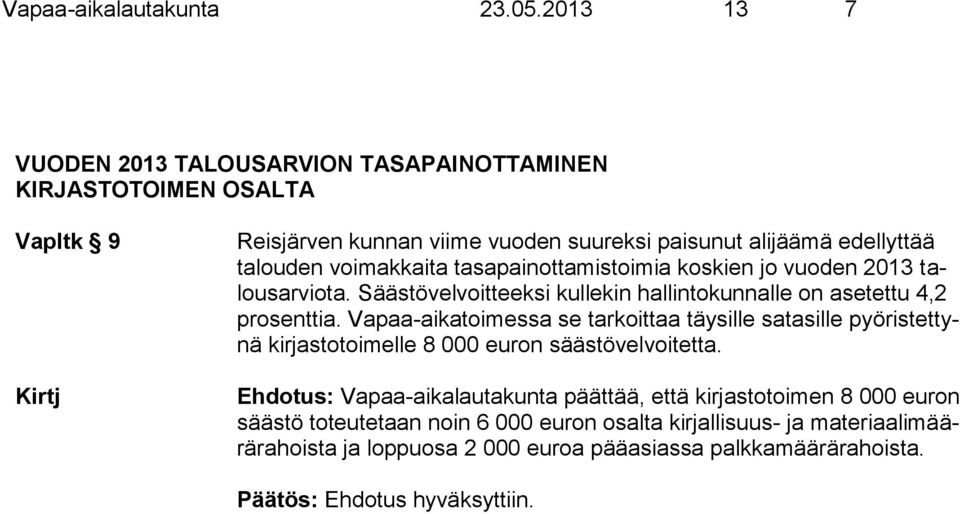 Vapaa-aikalautakunta 23.05.2013 13 7

VUODEN 2013 TALOUSARVION TASAPAINOTTAMINEN KIRJASTOTOIMEN OSALTA

Vapltk § 9

Reisjärven kunnan viime vuoden suureksi paisunut alijäämä edellyttää talouden voimakkaita tasapainottamistoimia koskien jo vuoden 2013 talousarviota. Säästövelvoitteeksi kullekin hallintokunnalle on asetettu 4,2 prosenttia. Vapaa-aikatoimessa se tarkoittaa täysille satasille pyöristettynä kirjastotoimelle 8 000 euron säästövelvoitetta.

Kirtj

Ehdotus: Vapaa-aikalautakunta päättää, että kirjastotoimen 8 000 euron säästö toteutetaan noin 6 000 euron osalta kirjallisuus- ja materiaalimäärärahoista ja loppuosa 2 000 euroa pääasiassa palkkamäärärahoista.

Päätös: Ehdotus hyväksyttiin.